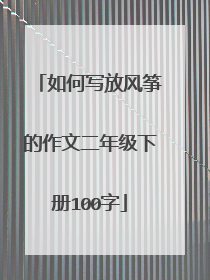 「如何写放风筝的作文二年级下册100字」